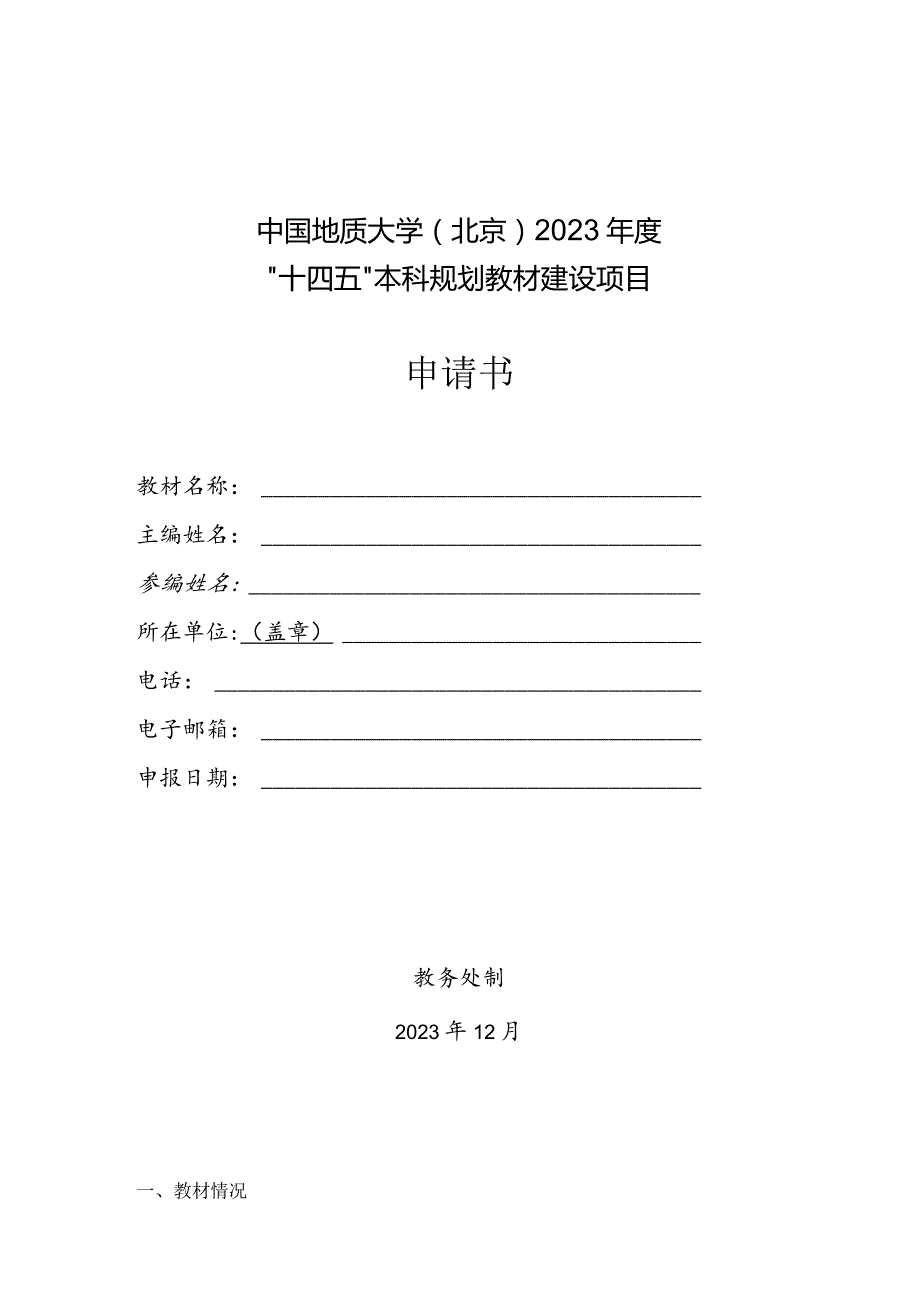 中国地质大学（北京）2023年度
"十四五"本科规划教材建设项目

申请书

教材名称：

主编姓名：

参编姓名：

所在单位：（盖章）

电话：

电子邮箱：

申报日期：

教务处制

2023年12月

一、教材情况